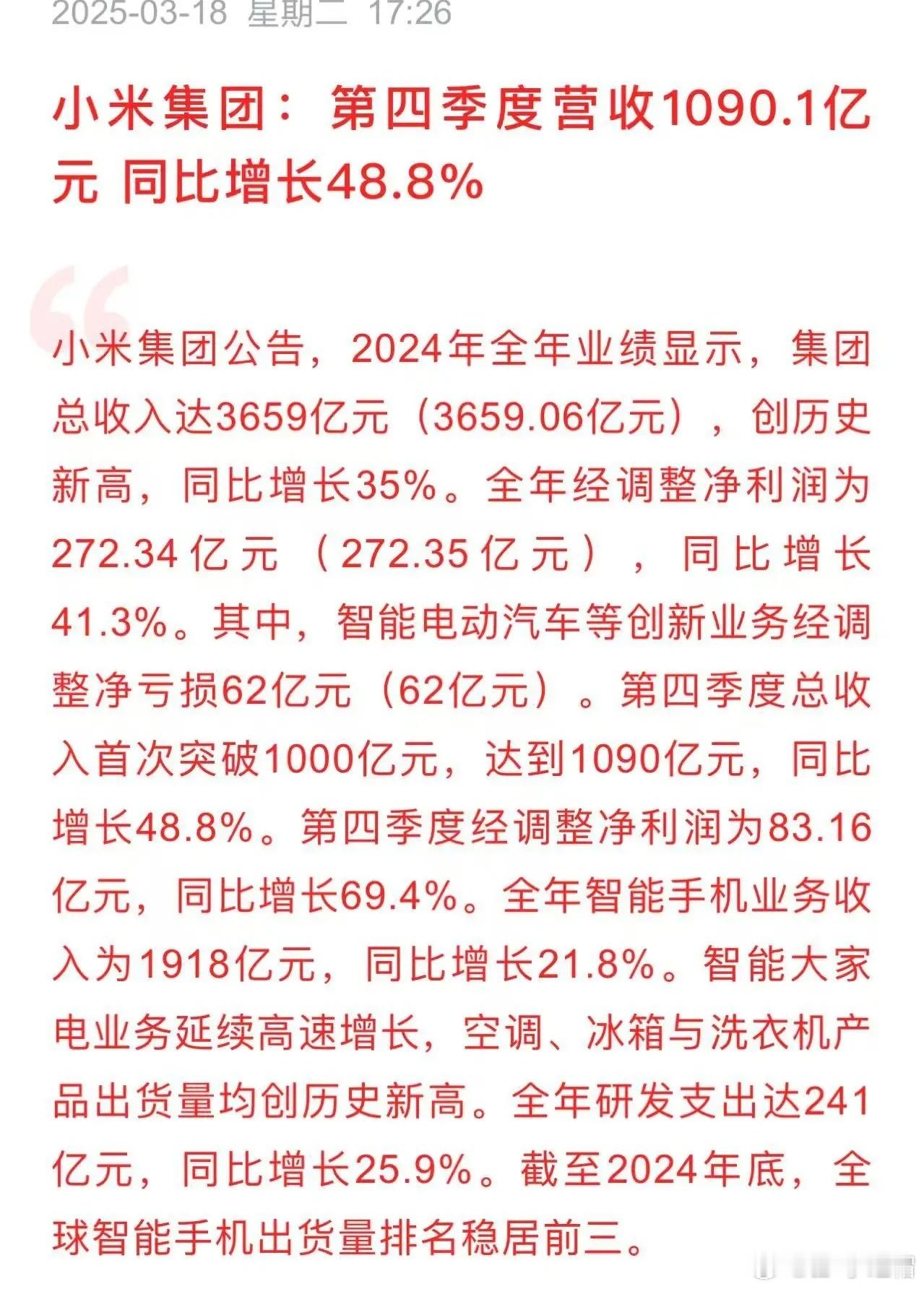 2025-03-18 星期二 17:26

小米集团：第四季度营收1090.1亿元 同比增长48.8%

小米集团公告，2024年全年业绩显示，集团总收入达3659亿元（3659.06亿元），创历史新高，同比增长35%。全年经调整净利润为272.34亿元（272.35亿元），同比增长41.3%。其中，智能电动汽车等创新业务经调整净亏损62亿元（62亿元）。第四季度总收入首次突破1000亿元，达到1090亿元，同比增长48.8%。第四季度经调整净利润为83.16亿元，同比增长69.4%。全年智能手机业务收入为1918亿元，同比增长21.8%。智能大家电业务延续高速增长，空调、冰箱与洗衣机产品出货量均创历史新高。全年研发支出达241亿元，同比增长25.9%。截至2024年底，全球智能手机出货量排名稳居前三。